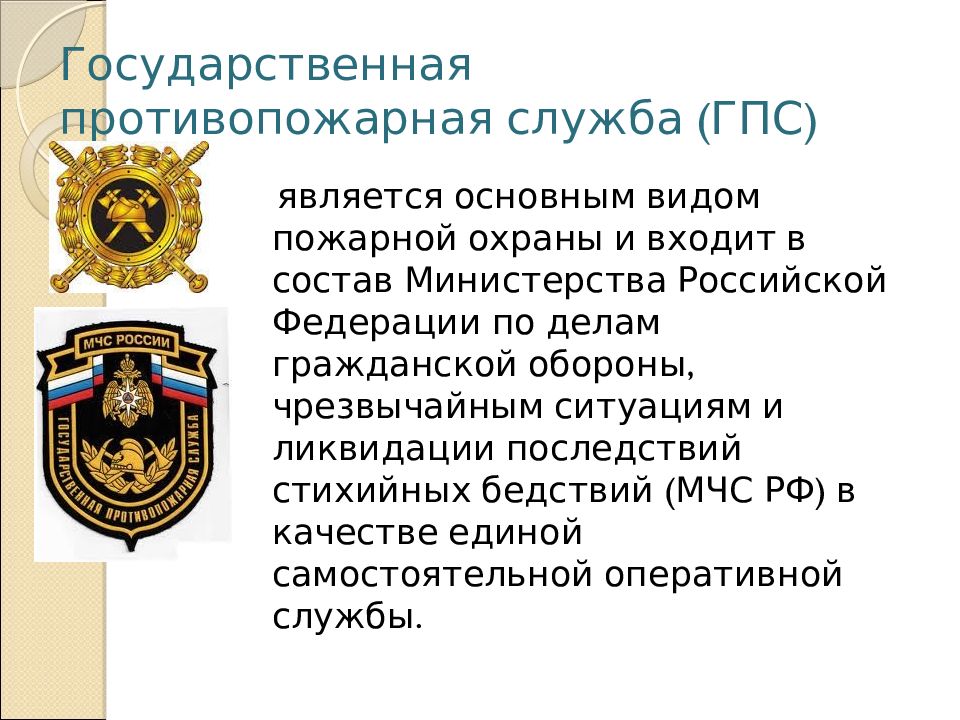 Государственная противопожарная служба (ГПС)

МЧС РОССИИ

ГОСУДАРСТВЕННАЯ ПРОТИВОПОЖАРНАЯ СЛУЖБА

является основным видом пожарной охраны и входит в состав Министерства Российской Федерации по делам гражданской обороны, чрезвычайным ситуациям и ликвидации последствий стихийных бедствий (МЧС РФ) в качестве единой самостоятельной оперативной службы.